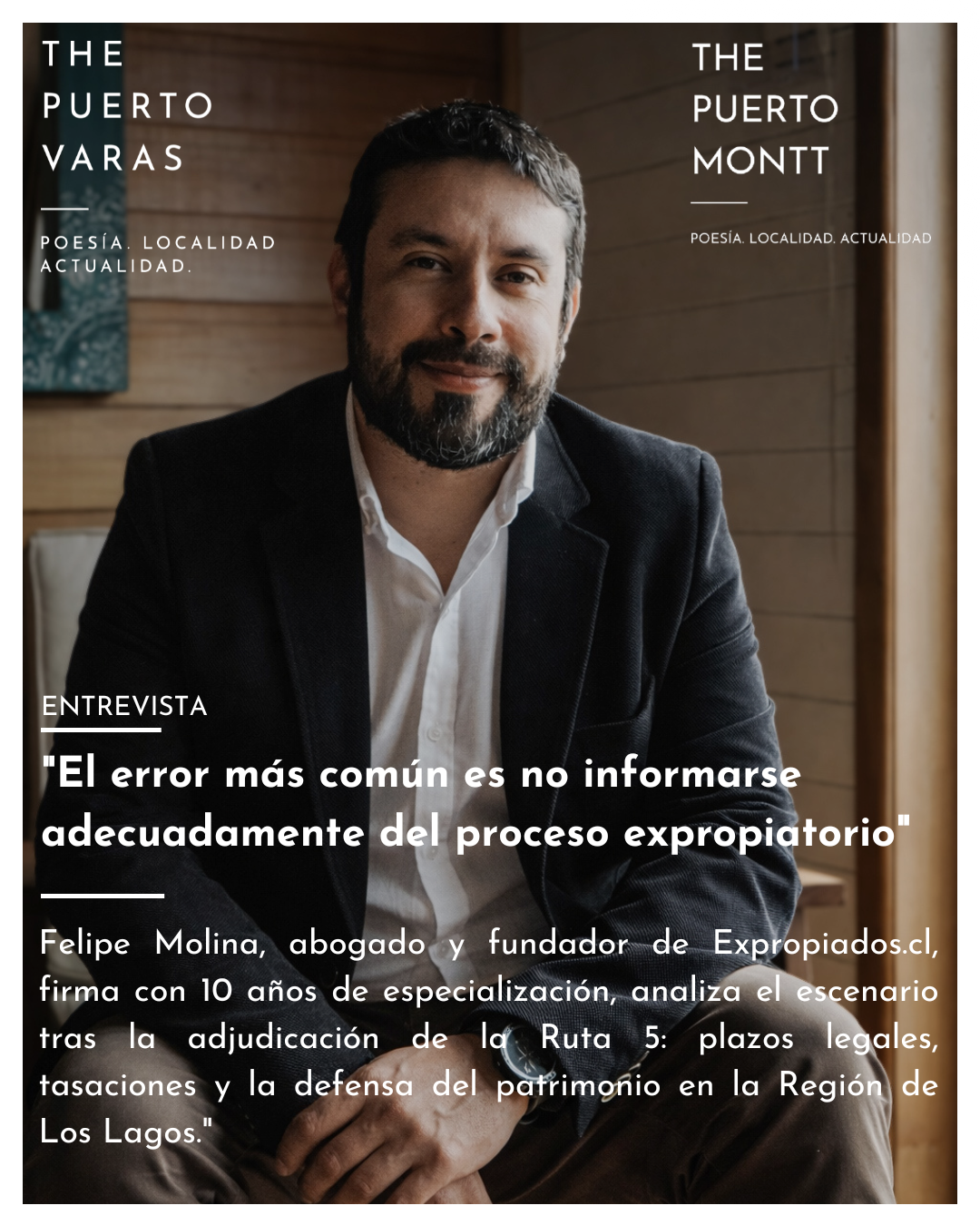 THE
PUERTO
VARAS

POESÍA. LOCALIDAD
ACTUALIDAD.

THE
PUERTO
MONTT

POESÍA. LOCALIDAD. ACTUALIDAD

ENTREVISTA

"El error más común es no informarse adecuadamente del proceso expropiatorio"

Felipe Molina, abogado y fundador de Expropiados.cl, firma con 10 años de especialización, analiza el escenario tras la adjudicación de la Ruta 5: plazos legales, tasaciones y la defensa del patrimonio en la Región de Los Lagos."